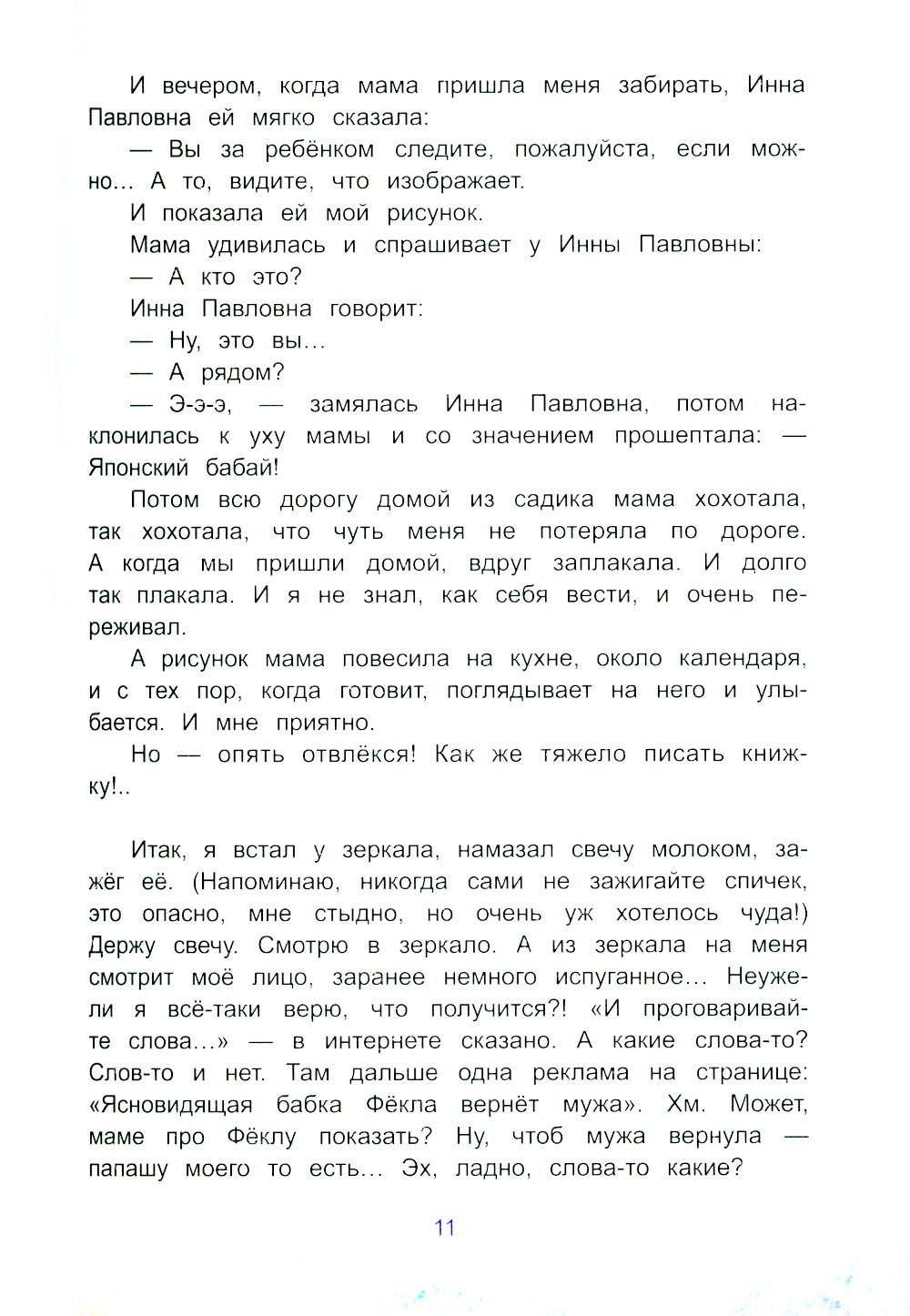 И вечером, когда мама пришла меня забирать, Инна Павловна ей мягко сказала:

— Вы за ребёнком следите, пожалуйста, если можно... А то, видите, что изображает.

И показала ей мой рисунок.

Мама удивилась и спрашивает у Инны Павловны:

— А кто это?

Инна Павловна говорит:

— Ну, это вы...

— А рядом?

— Э-э-э, — замялась Инна Павловна, потом наклонилась к уху мамы и со значением прошептала: — Японский бабай!

Потом всю дорогу домой из садика мама хохотала, так хохотала, что чуть меня не потеряла по дороге. А когда мы пришли домой, вдруг заплакала. И долго так плакала. И я не знал, как себя вести, и очень переживал.

А рисунок мама повесила на кухне, около календаря, и с тех пор, когда готовит, поглядывает на него и улыбается. И мне приятно.

Но — опять отвлёкся! Как же тяжело писать книжку!..

Итак, я встал у зеркала, намазал свечу молоком, зажёг её. (Напоминаю, никогда сами не зажигайте спичек, это опасно, мне стыдно, но очень уж хотелось чуда!) Держу свечу. Смотрю в зеркало. А из зеркала на меня смотрит моё лицо, заранее немного испуганное... Неужели я всё-таки верю, что получится?! «И проговаривайте слова...» — в интернете сказано. А какие слова-то? Слов-то и нет. Там дальше одна реклама на странице: «Ясновидящая бабка Фёкла вернёт мужа». Хм. Может, маме про Фёклу показать? Ну, чтоб мужа вернула — папашу моего то есть... Эх, ладно, слова-то какие?

11